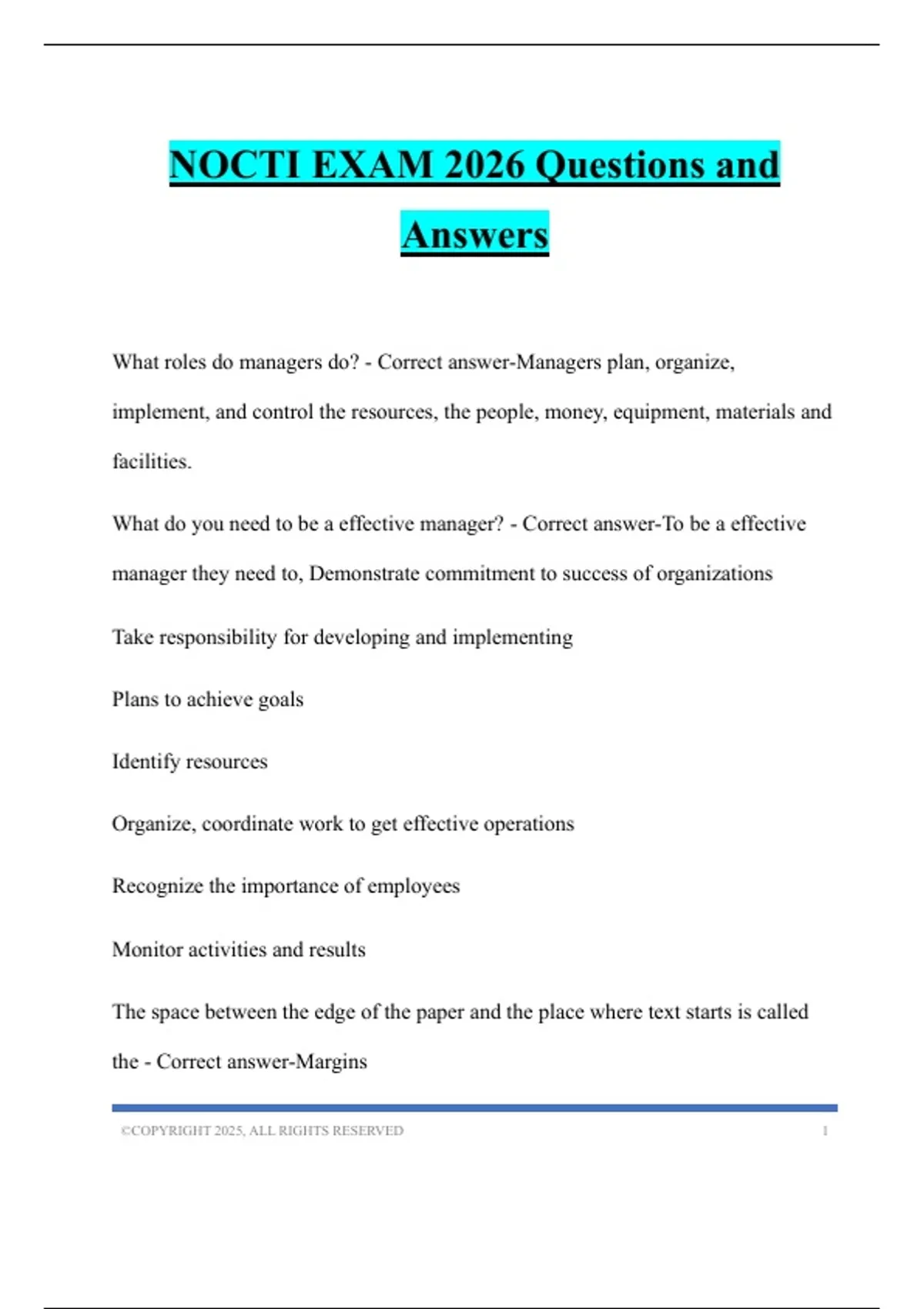 NOCTI EXAM 2026 Questions and Answers

What roles do managers do? - Correct answer-Managers plan, organize, implement, and control the resources, the people, money, equipment, materials and facilities.

What do you need to be a effective manager? - Correct answer-To be a effective manager they need to, Demonstrate commitment to success of organizations

Take responsibility for developing and implementing

Plans to achieve goals

Identify resources

Organize, coordinate work to get effective operations

Recognize the importance of employees

Monitor activities and results

The space between the edge of the paper and the place where text starts is called the - Correct answer-Margins

©COPYRIGHT 2025, ALL RIGHTS RESERVED 1